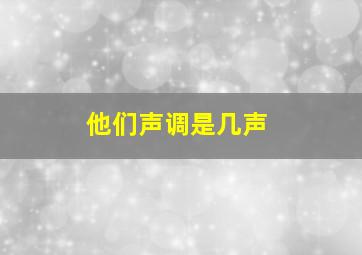 他们声调是几声